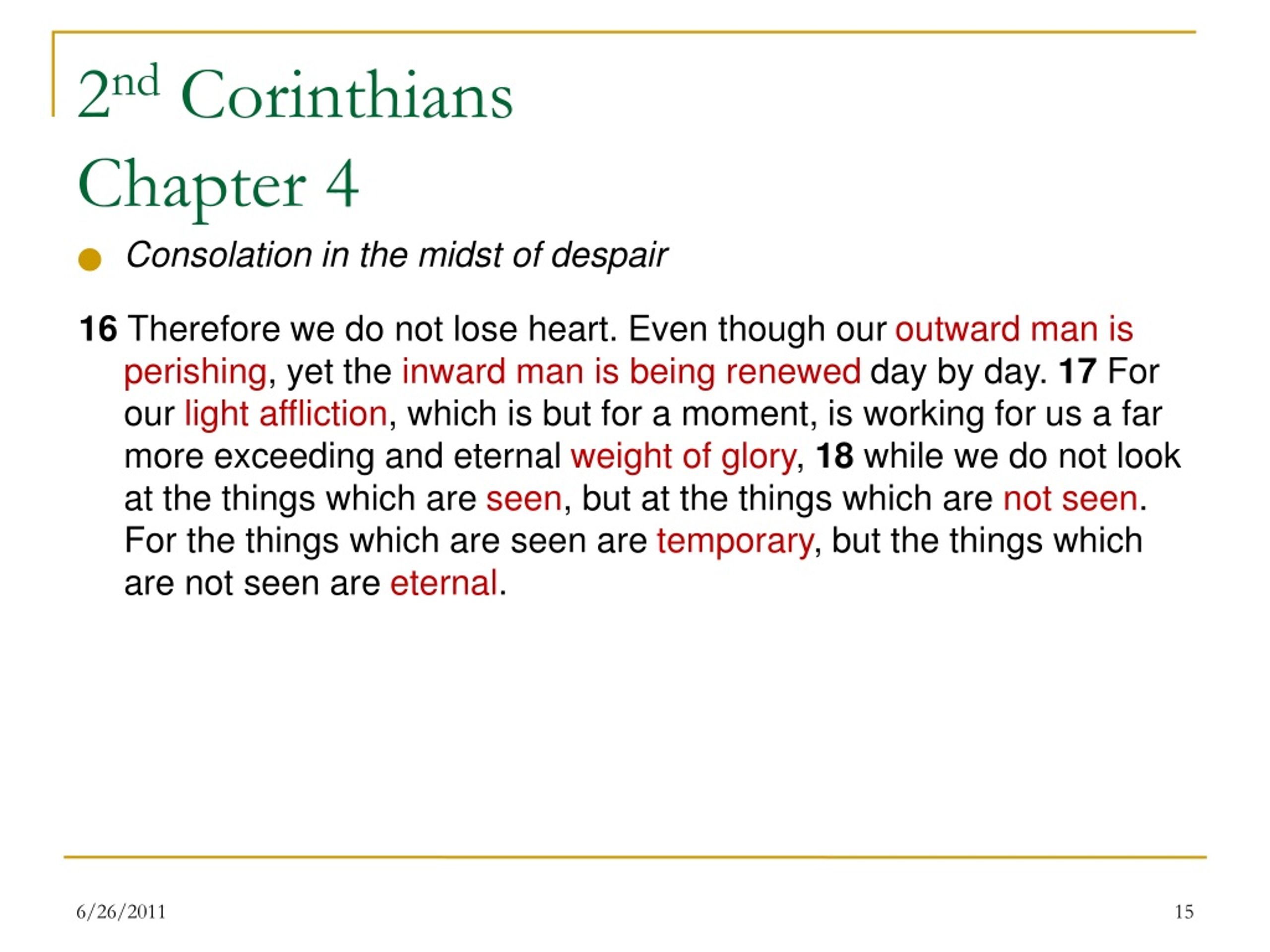 2nd Corinthians
Chapter 4

Consolation in the midst of despair

16 Therefore we do not lose heart. Even though our outward man is perishing, yet the inward man is being renewed day by day. 17 For our light affliction, which is but for a moment, is working for us a far more exceeding and eternal weight of glory, 18 while we do not look at the things which are seen, but at the things which are not seen. For the things which are seen are temporary, but the things which are not seen are eternal.

6/26/2011

15